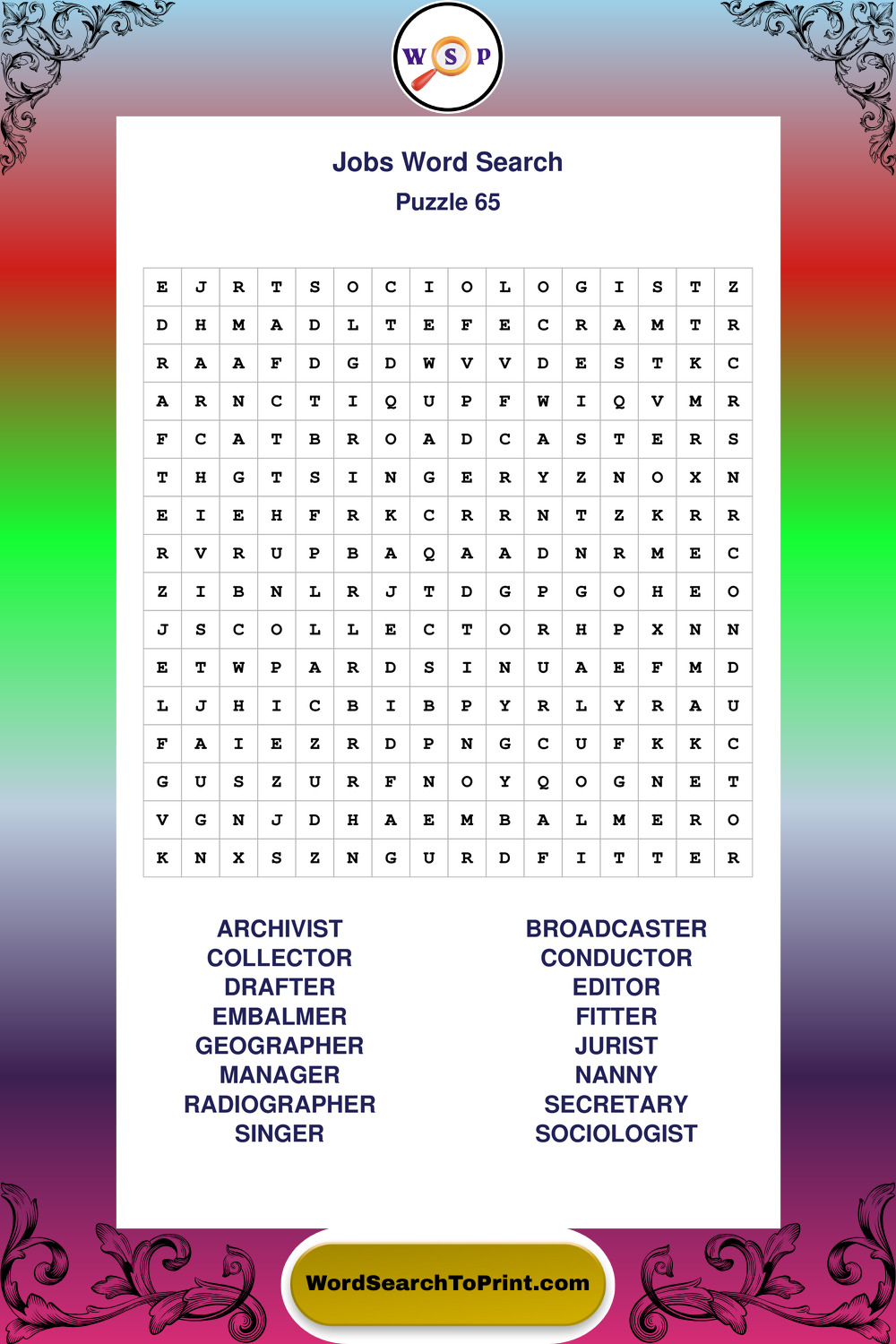 W S P

Jobs Word Search
Puzzle 65

| E | J | R | T | S | O | C | I | O | L | O | G | I | S | T | Z |
|---|---|---|---|---|---|---|---|---|---|---|---|---|---|---|---|
| D | H | M | A | D | L | T | E | F | E | C | R | A | M | T | R |
| R | A | A | F | D | G | D | W | V | V | D | E | S | T | K | C |
| A | R | N | C | T | I | Q | U | P | F | W | I | Q | V | M | R |
| F | C | A | T | B | R | O | A | D | C | A | S | T | E | R | S |
| T | H | G | T | S | I | N | G | E | R | Y | Z | N | O | X | N |
| E | I | E | H | F | R | K | C | R | R | N | T | Z | K | R | R |
| R | V | R | U | P | B | A | Q | A | A | D | N | R | M | E | C |
| Z | I | B | N | L | R | J | T | D | G | P | G | O | H | E | O |
| J | S | C | O | L | L | E | C | T | O | R | H | P | X | N | N |
| E | T | W | P | A | R | D | S | I | N | U | A | E | F | M | D |
| L | J | H | I | C | B | I | B | P | Y | R | L | Y | R | A | U |
| F | A | I | E | Z | R | D | P | N | G | C | U | F | K | K | C |
| G | U | S | Z | U | R | F | N | O | Y | Q | O | G | N | E | T |
| V | G | N | J | D | H | A | E | M | B | A | L | M | E | R | O |
| K | N | X | S | Z | N | G | U | R | D | F | I | T | T | E | R |

ARCHIVIST
COLLECTOR
DRAFTER
EMBALMER
GEOGRAPHER
MANAGER
RADIOGRAPHER
SINGER

BROADCASTER
CONDUCTOR
EDITOR
FITTER
JURIST
NANNY
SECRETARY
SOCIOLOGIST

WordSearchToPrint.com